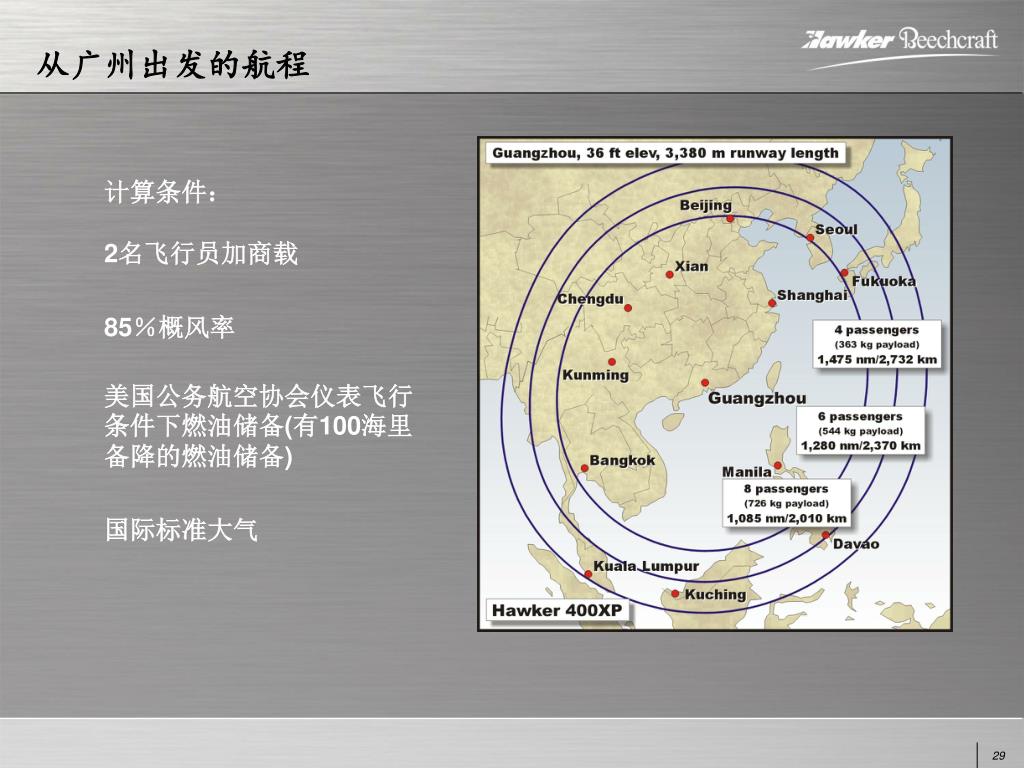 从广州出发的航程

Hawker Beechcraft

计算条件：

2名飞行员加商载

85％概风率

美国公务航空协会仪表飞行条件下燃油储备(有100海里备降的燃油储备)

国际标准大气

Guangzhou, 36 ft elev, 3,380 m runway length

Beijing

Seoul

Xian

Fukuoka

Chengdu

Shanghai

4 passengers
(363 kg payload)
1,475 nm/2,732 km

Kunming

Guangzhou

6 passengers
(544 kg payload)
1,280 nm/2,370 km

Bangkok

Manila

8 passengers
(726 kg payload)
1,085 nm/2,010 km

Davao

Kuala Lumpur

Kuching

Hawker 400XP

29